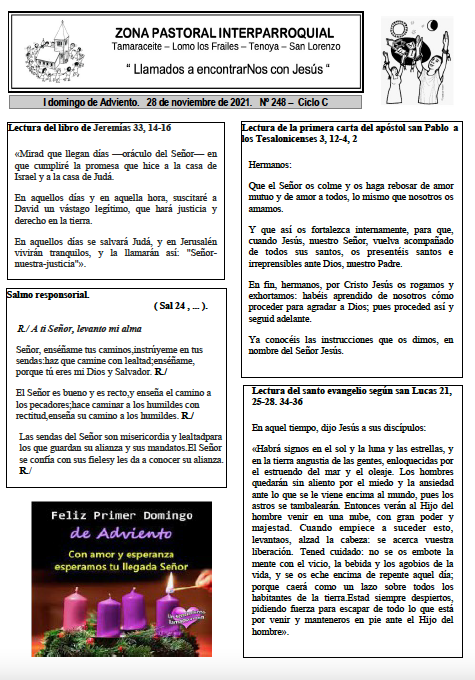 ZONA PASTORAL INTERPARROQUIAL
Tamaraceite – Lomo los Frailes – Tenoya – San Lorenzo

“ Llamados a encontrarNos con Jesús “

I domingo de Adviento. 28 de noviembre de 2021. Nº 248 – Ciclo C

Lectura del libro de Jeremías 33, 14-16

«Mirad que llegan días —oráculo del Señor— en que cumpliré la promesa que hice a la casa de Israel y a la casa de Judá.

En aquellos días y en aquella hora, suscitaré a David un vástago legítimo, que hará justicia y derecho en la tierra.

En aquellos días se salvará Judá, y en Jerusalén vivirán tranquilos, y la llamarán así: "Señor-nuestra-justicia"».

Salmo responsorial.
( Sal 24 , ... ).

R./ A ti Señor, levanto mi alma

Señor, enséñame tus caminos,instrúyeme en tus sendas:haz que camine con lealtad;enséñame, porque tú eres mi Dios y Salvador. R./

El Señor es bueno y es recto,y enseña el camino a los pecadores;hace caminar a los humildes con rectitud,enseña su camino a los humildes. R./

Las sendas del Señor son misericordia y lealtadpara los que guardan su alianza y sus mandatos.El Señor se confía con sus fielesy les da a conocer su alianza. R./

Feliz Primer Domingo de Adviento
Con amor y esperanza esperamos tu llegada Señor

Lectura de la primera carta del apóstol san Pablo a los Tesalonicenses 3, 12-4, 2

Hermanos:

Que el Señor os colme y os haga rebosar de amor mutuo y de amor a todos, lo mismo que nosotros os amamos.

Y que así os fortalezca internamente, para que, cuando Jesús, nuestro Señor, vuelva acompañado de todos sus santos, os presentéis santos e irreprensibles ante Dios, nuestro Padre.

En fin, hermanos, por Cristo Jesús os rogamos y exhortamos: habéis aprendido de nosotros cómo proceder para agradar a Dios; pues proceded así y seguid adelante.

Ya conocéis las instrucciones que os dimos, en nombre del Señor Jesús.

Lectura del santo evangelio según san Lucas 21, 25-28. 34-36

En aquel tiempo, dijo Jesús a sus discípulos:

«Habrá signos en el sol y la luna y las estrellas, y en la tierra angustia de las gentes, enloquecidas por el estruendo del mar y el oleaje. Los hombres quedarán sin aliento por el miedo y la ansiedad ante lo que se le viene encima al mundo, pues los astros se tambalearán. Entonces verán al Hijo del hombre venir en una nube, con gran poder y majestad. Cuando empiece a suceder esto, levantaos, alzad la cabeza: se acerca vuestra liberación. Tened cuidado: no se os embote la mente con el vicio, la bebida y los agobios de la vida, y se os eche encima de repente aquel día; porque caerá como un lazo sobre todos los habitantes de la tierra.Estad siempre despiertos, pidiendo fuerza para escapar de todo lo que está por venir y manteneros en pie ante el Hijo del hombre».